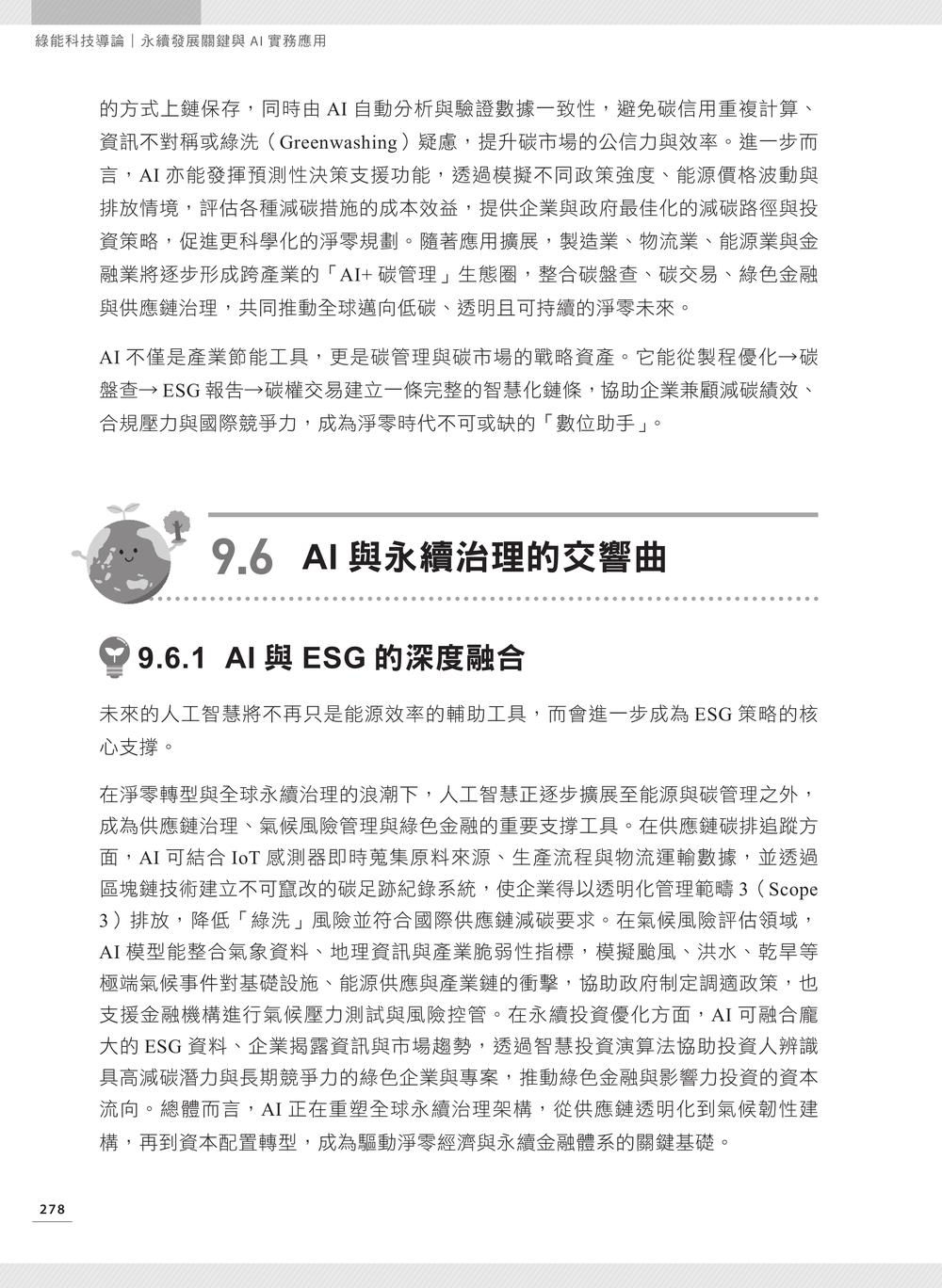 綠能科技導論｜永續發展關鍵與 AI 實務應用

的方式上鏈保存，同時由 AI 自動分析與驗證數據一致性，避免碳信用重複計算、資訊不對稱或綠洗（Greenwashing）疑慮，提升碳市場的公信力與效率。進一步而言，AI 亦能發揮預測性決策支援功能，透過模擬不同政策強度、能源價格波動與排放情境，評估各種減碳措施的成本效益，提供企業與政府最佳化的減碳路徑與投資策略，促進更科學化的淨零規劃。隨著應用擴展，製造業、物流業、能源業與金融業將逐步形成跨產業的「AI+ 碳管理」生態圈，整合碳盤查、碳交易、綠色金融與供應鏈治理，共同推動全球邁向低碳、透明且可持續的淨零未來。

AI 不僅是產業節能工具，更是碳管理與碳市場的戰略資產。它能從製程優化→碳盤查→ ESG 報告→碳權交易建立一條完整的智慧化鏈條，協助企業兼顧減碳績效、合規壓力與國際競爭力，成為淨零時代不可或缺的「數位助手」。

9.6 AI 與永續治理的交響曲

9.6.1 AI 與 ESG 的深度融合

未來的人工智慧將不再只是能源效率的輔助工具，而會進一步成為 ESG 策略的核心支撐。

在淨零轉型與全球永續治理的浪潮下，人工智慧正逐步擴展至能源與碳管理之外，成為供應鏈治理、氣候風險管理與綠色金融的重要支撐工具。在供應鏈碳排追蹤方面，AI 可結合 IoT 感測器即時蒐集原料來源、生產流程與物流運輸數據，並透過區塊鏈技術建立不可竄改的碳足跡紀錄系統，使企業得以透明化管理範疇 3（Scope 3）排放，降低「綠洗」風險並符合國際供應鏈減碳要求。在氣候風險評估領域，AI 模型能整合氣象資料、地理資訊與產業脆弱性指標，模擬颱風、洪水、乾旱等極端氣候事件對基礎設施、能源供應與產業鏈的衝擊，協助政府制定調適政策，也支援金融機構進行氣候壓力測試與風險控管。在永續投資優化方面，AI 可融合龐大的 ESG 資料、企業揭露資訊與市場趨勢，透過智慧投資演算法協助投資人辨識具高減碳潛力與長期競爭力的綠色企業與專案，推動綠色金融與影響力投資的資本流向。總體而言，AI 正在重塑全球永續治理架構，從供應鏈透明化到氣候韌性建構，再到資本配置轉型，成為驅動淨零經濟與永續金融體系的關鍵基礎。

278